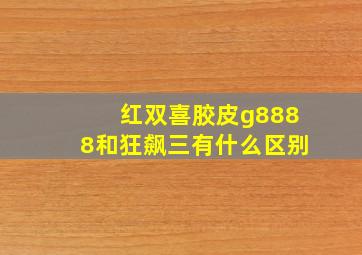 红双喜胶皮g8888和狂飙三有什么区别